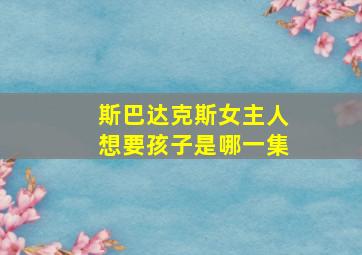 斯巴达克斯女主人
想要孩子是哪一集